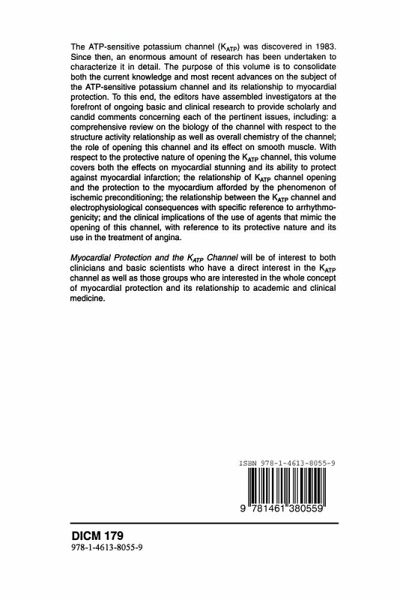 The ATP-sensitive potassium channel ($K_{ATP}$) was discovered in 1983. Since then, an enormous amount of research has been undertaken to characterize it in detail. The purpose of this volume is to consolidate both the current knowledge and most recent advances on the subject of the ATP-sensitive potassium channel and its relationship to myocardial protection. To this end, the editors have assembled investigators at the forefront of ongoing basic and clinical research to provide scholarly and candid comments concerning each of the pertinent issues, including: a comprehensive review on the biology of the channel with respect to the structure activity relationship as well as overall chemistry of the channel; the role of opening this channel and its effect on smooth muscle. With respect to the protective nature of opening the $K_{ATP}$ channel, this volume covers both the effects on myocardial stunning and its ability to protect against myocardial infarction; the relationship of $K_{ATP}$ channel opening and the protection to the myocardium afforded by the phenomenon of ischemic preconditioning; the relationship between the $K_{ATP}$ channel and electrophysiological consequences with specific reference to arrhythmogenicity; and the clinical implications of the use of agents that mimic the opening of this channel, with reference to its protective nature and its use in the treatment of angina.

Myocardial Protection and the $K_{ATP}$ Channel will be of interest to both clinicians and basic scientists who have a direct interest in the $K_{ATP}$ channel as well as those groups who are interested in the whole concept of myocardial protection and its relationship to academic and clinical medicine.

ISBN 978-1-4613-8055-9

9 781461 380559

DICM 179
978-1-4613-8055-9